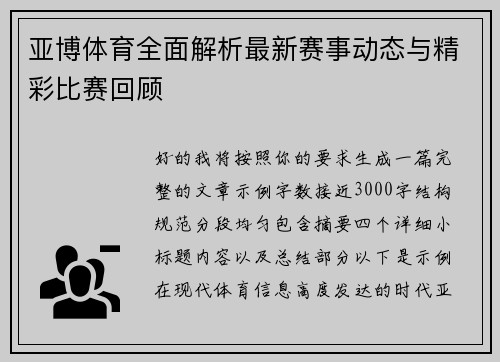 亚博体育全面解析最新赛事动态与精彩比赛回顾

好的我将按照你的要求生成一篇完整的文章示例字数接近3000字结构规范分段均匀包含摘要四个详细小标题内容以及总结部分以下是示例在现代体育信息高度发达的时代亚